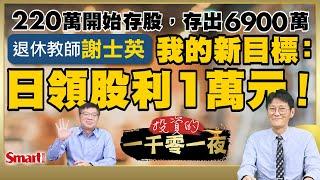 220萬開始存股，存出6900萬

退休教師謝士英 我的新目標：

日領股利1萬元！

投資的

一千零一夜

Smart